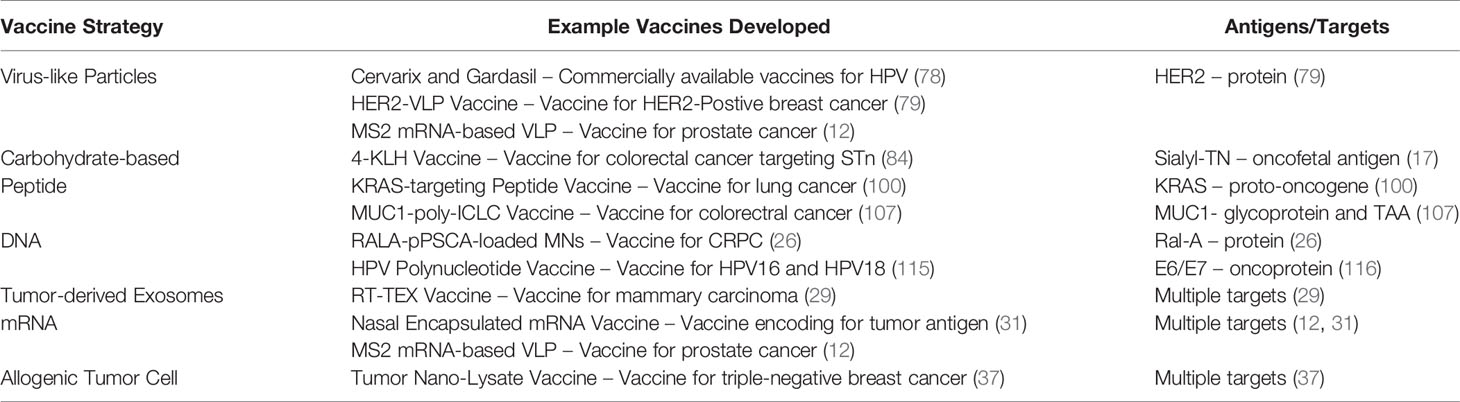 | Vaccine Strategy | Example Vaccines Developed | Antigens/Targets |
|---|---|---|
| Virus-like Particles | Cervarix and Gardasil – Commercially available vaccines for HPV (78) | HER2 – protein (79) |
| | HER2-VLP Vaccine – Vaccine for HER2-Postive breast cancer (79) | |
| | MS2 mRNA-based VLP – Vaccine for prostate cancer (12) | |
| Carbohydrate-based | 4-KLH Vaccine – Vaccine for colorectal cancer targeting STn (84) | Sialyl-TN – oncofetal antigen (17) |
| Peptide | KRAS-targeting Peptide Vaccine – Vaccine for lung cancer (100) | KRAS – proto-oncogene (100) |
| | MUC1-poly-ICLC Vaccine – Vaccine for colorectral cancer (107) | MUC1- glycoprotein and TAA (107) |
| DNA | RALA-pPSCA-loaded MNs – Vaccine for CRPC (26) | Ral-A – protein (26) |
| | HPV Polynucleotide Vaccine – Vaccine for HPV16 and HPV18 (115) | E6/E7 – oncoprotein (116) |
| Tumor-derived Exosomes | RT-TEX Vaccine – Vaccine for mammary carcinoma (29) | Multiple targets (29) |
| mRNA | Nasal Encapsulated mRNA Vaccine – Vaccine encoding for tumor antigen (31) | Multiple targets (12, 31) |
| | MS2 mRNA-based VLP – Vaccine for prostate cancer (12) | |
| Allogenic Tumor Cell | Tumor Nano-Lysate Vaccine – Vaccine for triple-negative breast cancer (37) | Multiple targets (37) |